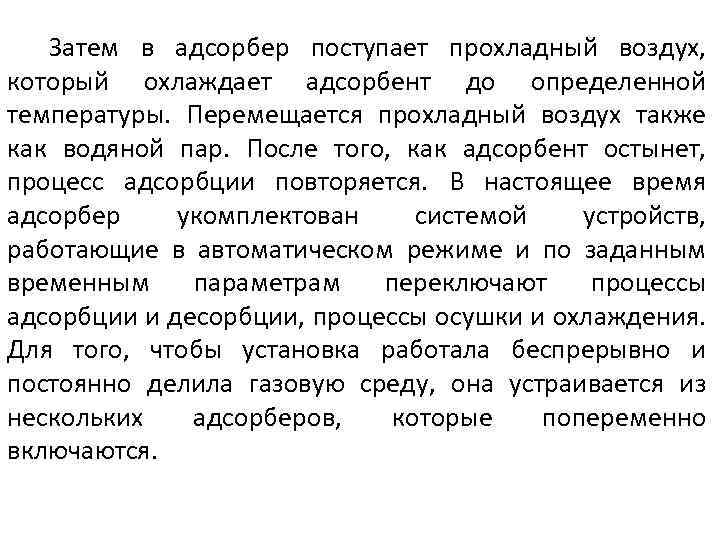 Затем в адсорбер поступает прохладный воздух, который охлаждает адсорбент до определенной температуры. Перемещается прохладный воздух также как водяной пар. После того, как адсорбент остынет, процесс адсорбции повторяется. В настоящее время адсорбер укомплектован системой устройств, работающие в автоматическом режиме и по заданным временным параметрам переключают процессы адсорбции и десорбции, процессы осушки и охлаждения. Для того, чтобы установка работала беспрерывно и постоянно делила газовую среду, она устраивается из нескольких адсорберов, которые попеременно включаются.